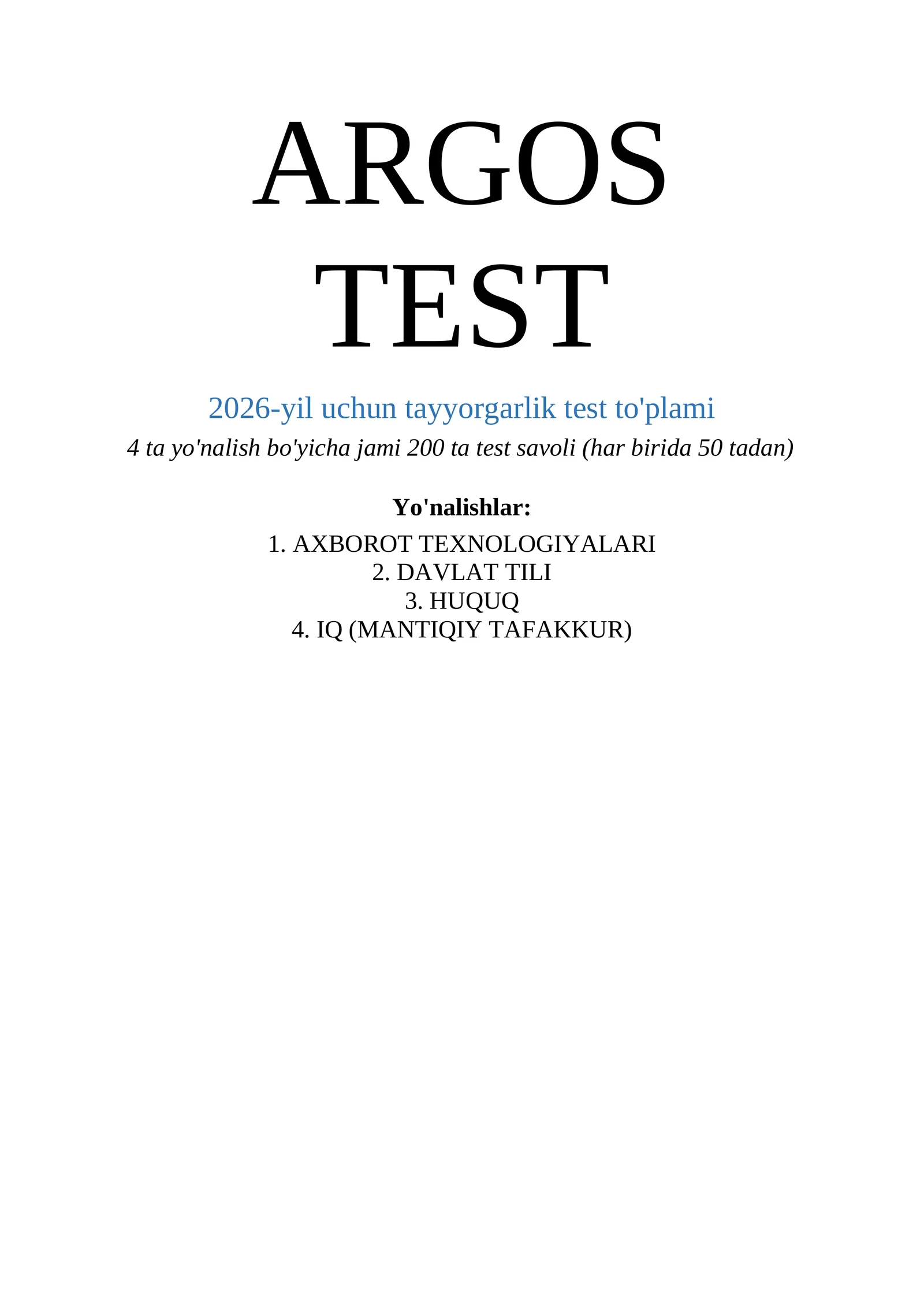 ARGOS TEST

2026-yil uchun tayyorgarlik test to'plami

4 ta yo'nalish bo'yicha jami 200 ta test savoli (har birida 50 tadan)

Yo'nalishlar:

1. AXBOROT TEXNOLOGIYALARI
2. DAVLAT TILI
3. HUQUQ
4. IQ (MANTIQIY TAFAKKUR)